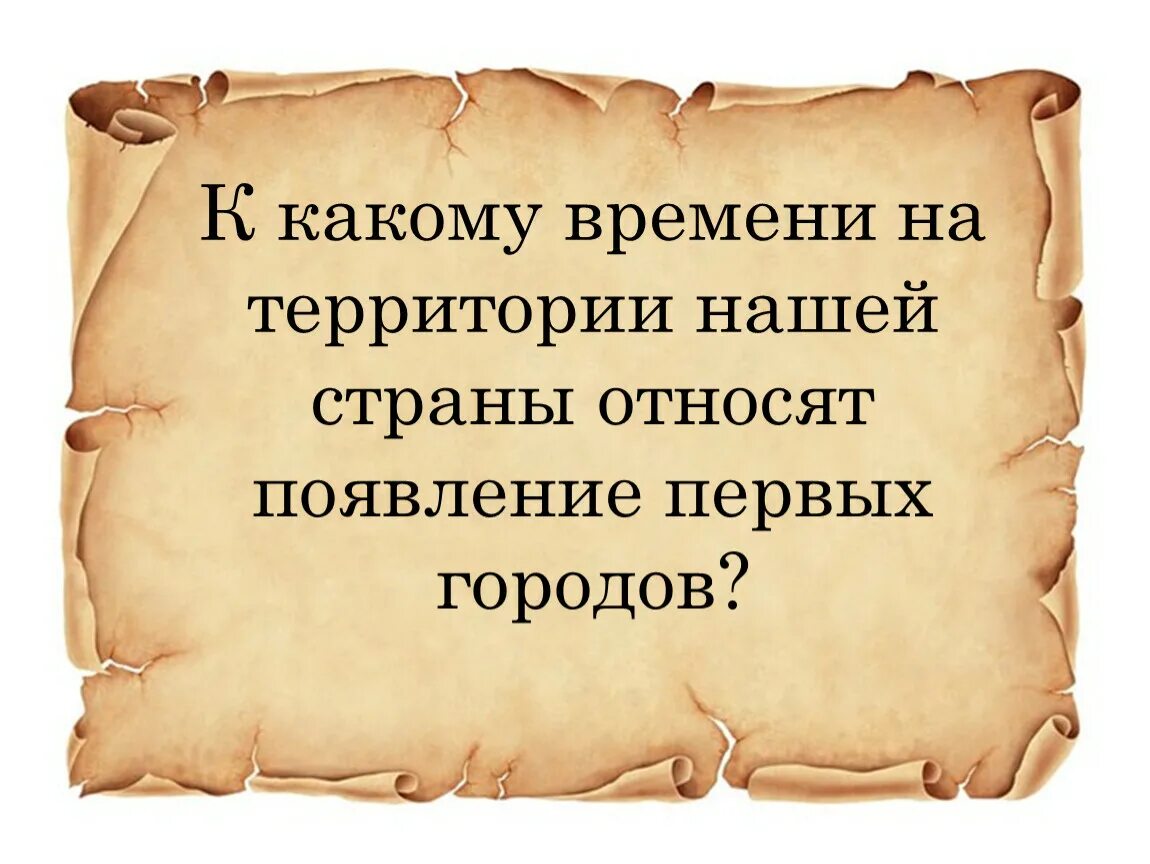 К какому времени на территории нашей страны относят появление первых городов?